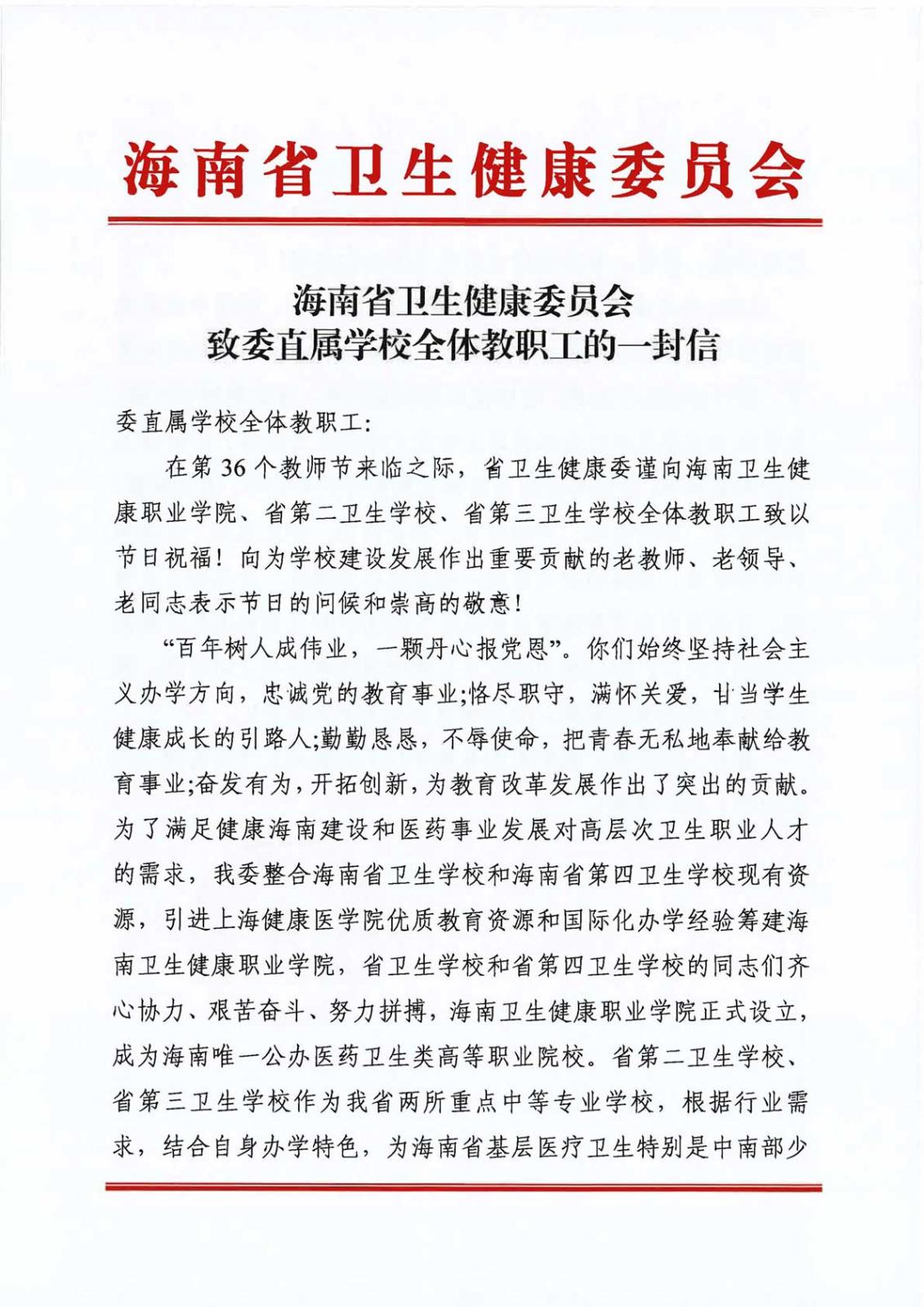 海南省卫生健康委员会

海南省卫生健康委员会
致委直属学校全体教职工的一封信

委直属学校全体教职工：

在第 36 个教师节来临之际，省卫生健康委谨向海南卫生健康职业学院、省第二卫生学校、省第三卫生学校全体教职工致以节日祝福！向为学校建设发展作出重要贡献的老教师、老领导、老同志表示节日的问候和崇高的敬意！

“百年树人成伟业，一颗丹心报党恩”。你们始终坚持社会主义办学方向，忠诚党的教育事业;恪尽职守，满怀关爱，甘当学生健康成长的引路人;勤勤恳恳，不辱使命，把青春无私地奉献给教育事业;奋发有为，开拓创新，为教育改革发展作出了突出的贡献。为了满足健康海南建设和医药事业发展对高层次卫生职业人才的需求，我委整合海南省卫生学校和海南省第四卫生学校现有资源，引进上海健康医学院优质教育资源和国际化办学经验筹建海南卫生健康职业学院，省卫生学校和省第四卫生学校的同志们齐心协力、艰苦奋斗、努力拼搏，海南卫生健康职业学院正式设立，成为海南唯一公办医药卫生类高等职业院校。省第二卫生学校、省第三卫生学校作为我省两所重点中等专业学校，根据行业需求，结合自身办学特色，为海南省基层医疗卫生特别是中南部少